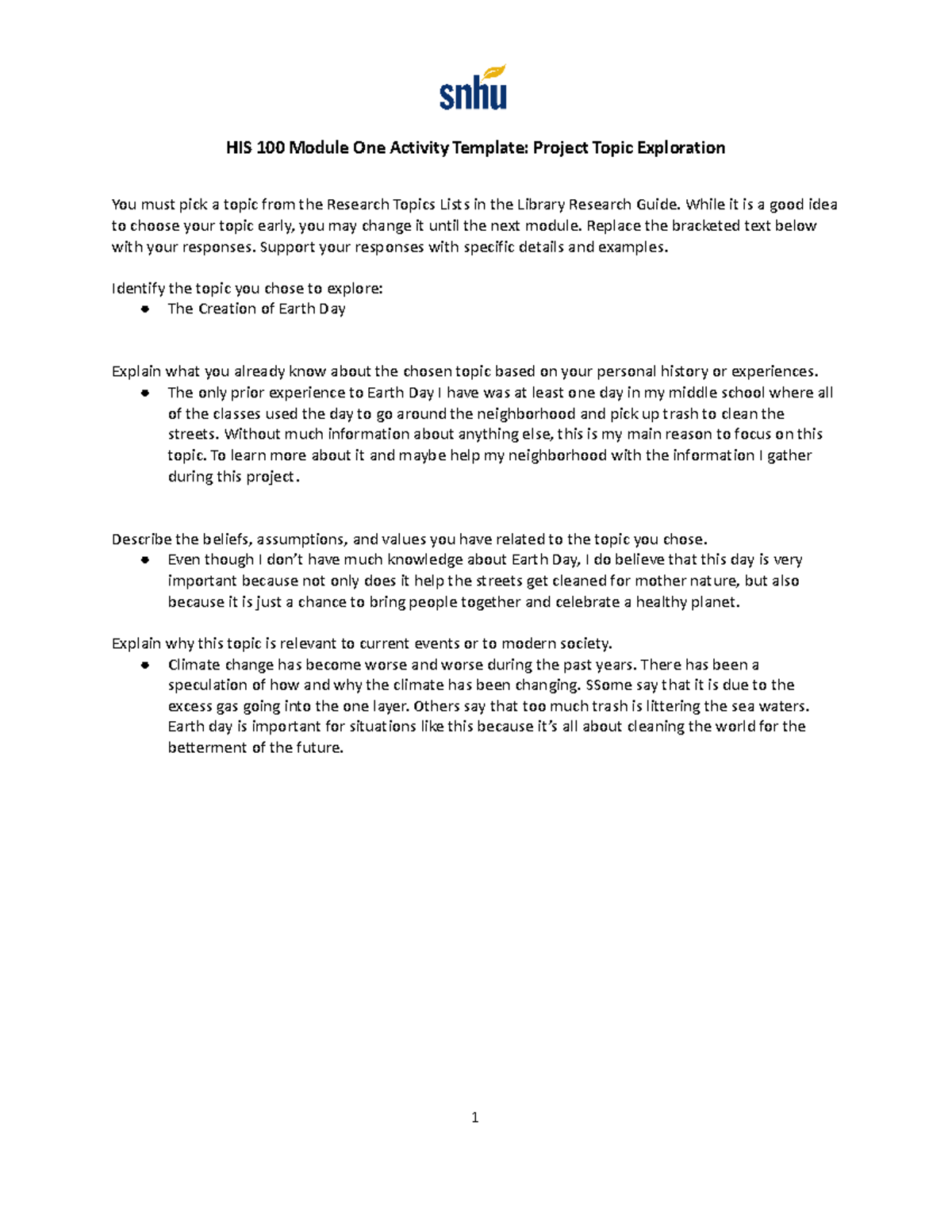 snhu

HIS 100 Module One Activity Template: Project Topic Exploration

You must pick a topic from the Research Topics Lists in the Library Research Guide. While it is a good idea to choose your topic early, you may change it until the next module. Replace the bracketed text below with your responses. Support your responses with specific details and examples.

Identify the topic you chose to explore:
• The Creation of Earth Day

Explain what you already know about the chosen topic based on your personal history or experiences.
• The only prior experience to Earth Day I have was at least one day in my middle school where all of the classes used the day to go around the neighborhood and pick up trash to clean the streets. Without much information about anything else, this is my main reason to focus on this topic. To learn more about it and maybe help my neighborhood with the information I gather during this project.

Describe the beliefs, assumptions, and values you have related to the topic you chose.
• Even though I don't have much knowledge about Earth Day, I do believe that this day is very important because not only does it help the streets get cleaned for mother nature, but also because it is just a chance to bring people together and celebrate a healthy planet.

Explain why this topic is relevant to current events or to modern society.
• Climate change has become worse and worse during the past years. There has been a speculation of how and why the climate has been changing. SSome say that it is due to the excess gas going into the one layer. Others say that too much trash is littering the sea waters. Earth day is important for situations like this because it's all about cleaning the world for the betterment of the future.

1